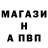 МАГАЗИ
Н
А ПВП